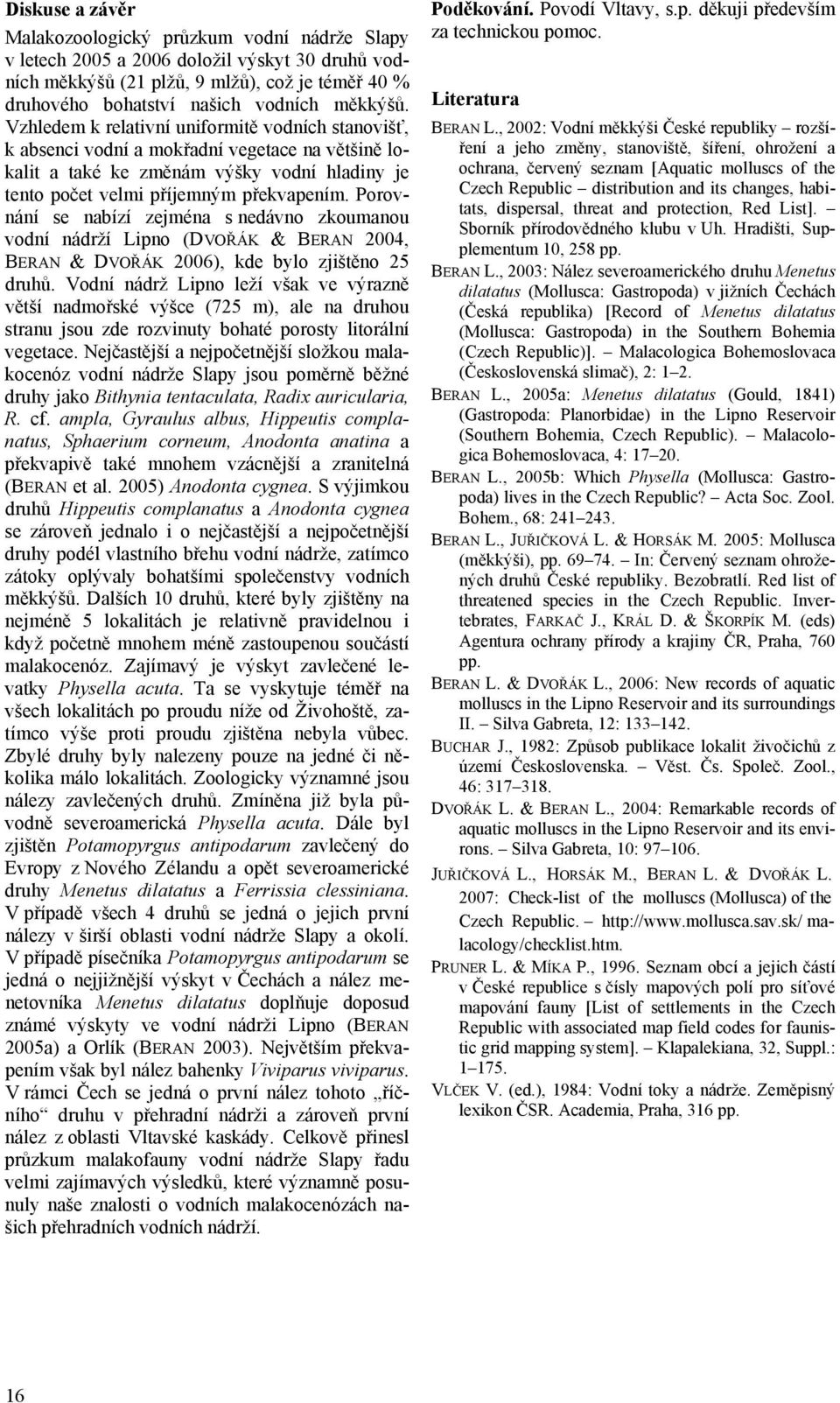 Diskuse a závěr

Malakozoologický průzkum vodní nádrže Slapy v letech 2005 a 2006 doložil výskyt 30 druhů vodních měkkýšů (21 plžů, 9 mlžů), což je téměř 40 % druhového bohatství našich vodních měkkýšů. Vzhledem k relativní uniformitě vodních stanovišť, k absenci vodní a mokřadní vegetace na většině lokalit a také ke změnám výšky vodní hladiny je tento počet velmi příjemným překvapením. Porovnání se nabízí zejména s nedávno zkoumanou vodní nádrží Lipno (DVOŘÁK & BERAN 2004, BERAN & DVOŘÁK 2006), kde bylo zjištěno 25 druhů. Vodní nádrž Lipno leží však ve výrazně větší nadmořské výšce (725 m), ale na druhou stranu jsou zde rozvinuty bohaté porosty litorální vegetace. Nejčastější a nejpočetnější složkou malakocenóz vodní nádrže Slapy jsou poměrně běžné druhy jako Bithynia tentaculata, Radix auricularia, R. cf. ampla, Gyraulus albus, Hippeutis complanatus, Sphaerium corneum, Anodonta anatina a překvapivě také mnohem vzácnější a zranitelná (BERAN et al. 2005) Anodonta cygnea. S výjimkou druhů Hippeutis complanatus a Anodonta cygnea se zároveň jednalo i o nejčastější a nejpočetnější druhy podél vlastního břehu vodní nádrže, zatímco zátoky oplývaly bohatšími společenstvy vodních měkkýšů. Dalších 10 druhů, které byly zjištěny na nejméně 5 lokalitách je relativně pravidelnou i když početně mnohem méně zastoupenou součástí malakocenóz. Zajímavý je výskyt zavlečené levatky Physella acuta. Ta se vyskytuje téměř na všech lokalitách po proudu níže od Živohoště, zatímco výše proti proudu zjištěna nebyla vůbec. Zbylé druhy byly nalezeny pouze na jedné či několika málo lokalitách. Zoologicky významné jsou nálezy zavlečených druhů. Zmíněna již byla původně severoamerická Physella acuta. Dále byl zjištěn Potamopyrgus antipodarum zavlečený do Evropy z Nového Zélandu a opět severoamerické druhy Menetus dilatatus a Ferrissia clessiniana. V případě všech 4 druhů se jedná o jejich první nálezy v širší oblasti vodní nádrže Slapy a okolí. V případě písečníka Potamopyrgus antipodarum se jedná o nejjižnější výskyt v Čechách a nález menetovníka Menetus dilatatus doplňuje doposud známé výskyty ve vodní nádrži Lipno (BERAN 2005a) a Orlík (BERAN 2003). Největším překvapením však byl nález bahenky Viviparus viviparus. V rámci Čech se jedná o první nález tohoto „říčního“ druhu v přehradní nádrži a zároveň první nález z oblasti Vltavské kaskády. Celkově přinesl průzkum malakofauny vodní nádrže Slapy řadu velmi zajímavých výsledků, které významně posunuly naše znalosti o vodních malakocenózách našich přehradních vodních nádrží.

Poděkování. Povodí Vltavy, s.p. děkuji především za technickou pomoc.

Literatura

BERAN L., 2002: Vodní měkkýši České republiky – rozšíření a jeho změny, stanoviště, šíření, ohrožení a ochrana, červený seznam [Aquatic molluscs of the Czech Republic – distribution and its changes, habitats, dispersal, threat and protection, Red List]. – Sborník přírodovědného klubu v Uh. Hradišti, Supplementum 10, 258 pp.

BERAN L., 2003: Nález severoamerického druhu Menetus dilatatus (Mollusca: Gastropoda) v jižních Čechách (Česká republika) [Record of Menetus dilatatus (Mollusca: Gastropoda) in the Southern Bohemia (Czech Republic)]. – Malacologica Bohemoslovaca (Československá slimač), 2: 1–2.

BERAN L., 2005a: Menetus dilatatus (Gould, 1841) (Gastropoda: Planorbidae) in the Lipno Reservoir (Southern Bohemia, Czech Republic). – Malacologica Bohemoslovaca, 4: 17–20.

BERAN L., 2005b: Which Physella (Mollusca: Gastropoda) lives in the Czech Republic? – Acta Soc. Zool. Bohem., 68: 241–243.

BERAN L., JUŘIČKOVÁ L. & HORSÁK M. 2005: Mollusca (měkkýši), pp. 69–74. – In: Červený seznam ohrožených druhů České republiky. Bezobratlí. Red list of threatened species in the Czech Republic. Invertebrates, FARKAČ J., KRÁL D. & ŠKORPÍK M. (eds) Agentura ochrany přírody a krajiny ČR, Praha, 760 pp.

BERAN L. & DVOŘÁK L., 2006: New records of aquatic molluscs in the Lipno Reservoir and its surroundings II. – Silva Gabreta, 12: 133–142.

BUCHAR J., 1982: Způsob publikace lokalit živočichů z území Československa. – Věst. Čs. Společ. Zool., 46: 317–318.

DVOŘÁK L. & BERAN L., 2004: Remarkable records of aquatic molluscs in the Lipno Reservoir and its environs. – Silva Gabreta, 10: 97–106.

JUŘIČKOVÁ L., HORSÁK M., BERAN L. & DVOŘÁK L. 2007: Check-list of the molluscs (Mollusca) of the Czech Republic. – http://www.mollusca.sav.sk/ malacology/checklist.htm.

PRUNER L. & MÍKA P., 1996. Seznam obcí a jejich částí v České republice s čísly mapových polí pro síťové mapování fauny [List of settlements in the Czech Republic with associated map field codes for faunistic grid mapping system]. – Klapalekiana, 32, Suppl.: 1–175.

VLČEK V. (ed.), 1984: Vodní toky a nádrže. Zeměpisný lexikon ČSR. Academia, Praha, 316 pp.

16